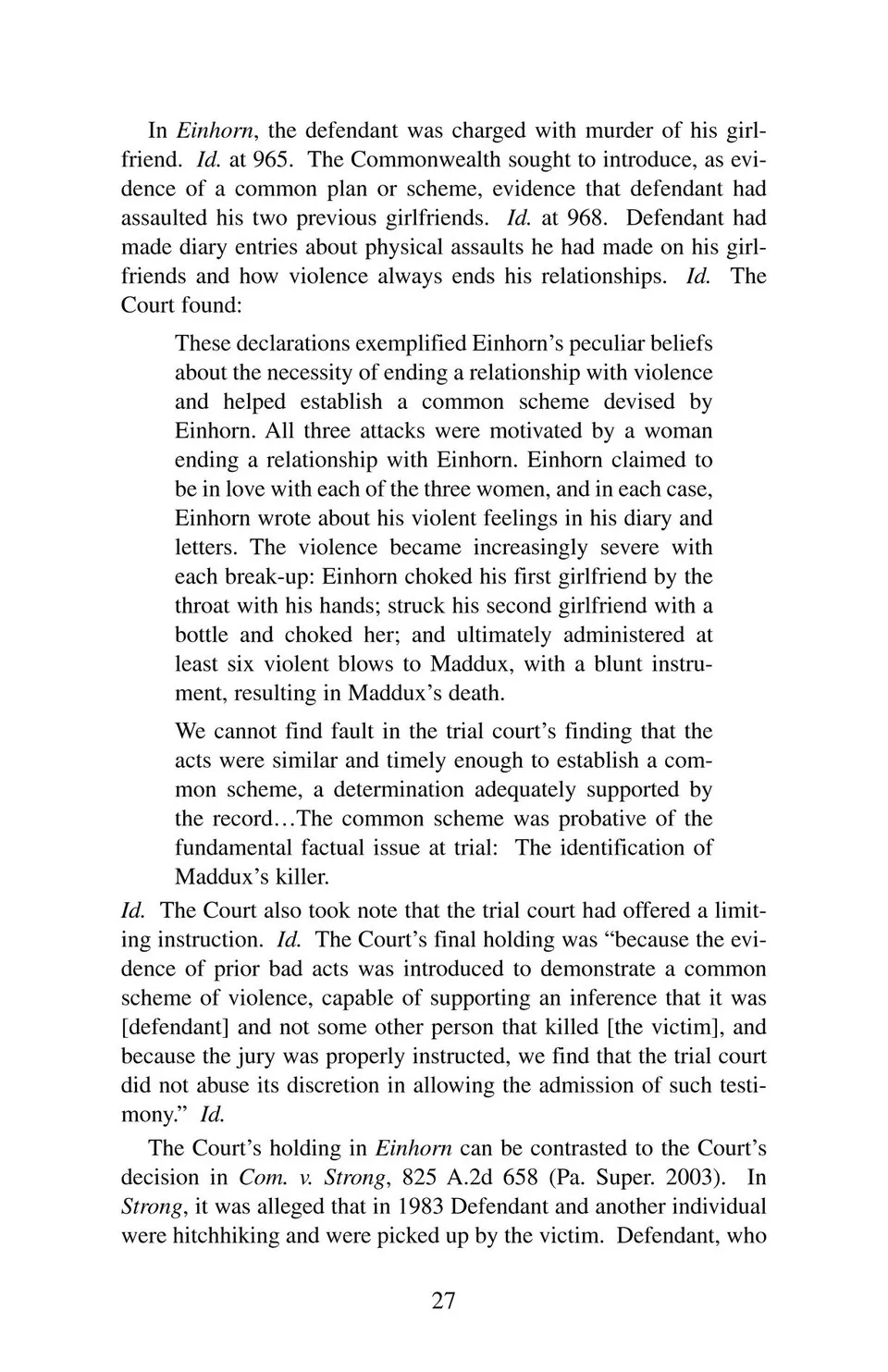 In Einhorn, the defendant was charged with murder of his girlfriend. Id. at 965. The Commonwealth sought to introduce, as evidence of a common plan or scheme, evidence that defendant had assaulted his two previous girlfriends. Id. at 968. Defendant had made diary entries about physical assaults he had made on his girlfriends and how violence always ends his relationships. Id. The Court found:

These declarations exemplified Einhorn's peculiar beliefs about the necessity of ending a relationship with violence and helped establish a common scheme devised by Einhorn. All three attacks were motivated by a woman ending a relationship with Einhorn. Einhorn claimed to be in love with each of the three women, and in each case, Einhorn wrote about his violent feelings in his diary and letters. The violence became increasingly severe with each break-up: Einhorn choked his first girlfriend by the throat with his hands; struck his second girlfriend with a bottle and choked her; and ultimately administered at least six violent blows to Maddux, with a blunt instrument, resulting in Maddux's death.

We cannot find fault in the trial court's finding that the acts were similar and timely enough to establish a common scheme, a determination adequately supported by the record…The common scheme was probative of the fundamental factual issue at trial: The identification of Maddux's killer.

Id. The Court also took note that the trial court had offered a limiting instruction. Id. The Court's final holding was "because the evidence of prior bad acts was introduced to demonstrate a common scheme of violence, capable of supporting an inference that it was [defendant] and not some other person that killed [the victim], and because the jury was properly instructed, we find that the trial court did not abuse its discretion in allowing the admission of such testimony." Id.

The Court's holding in Einhorn can be contrasted to the Court's decision in Com. v. Strong, 825 A.2d 658 (Pa. Super. 2003). In Strong, it was alleged that in 1983 Defendant and another individual were hitchhiking and were picked up by the victim. Defendant, who

27